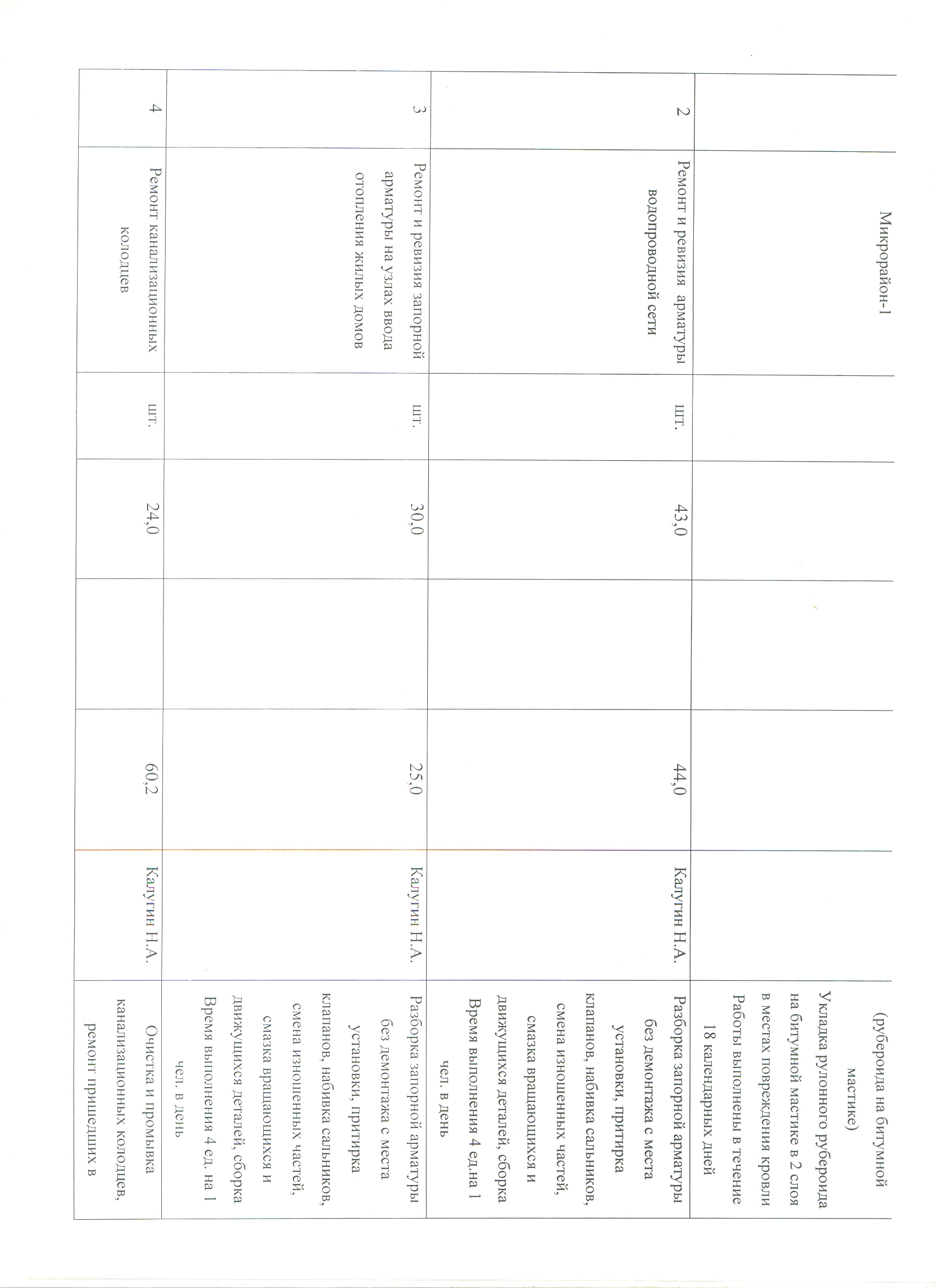 | | Микрорайон-1 | | | | | | (рубероида на битумной мастике) Укладка рулонного рубероида на битумной мастике в 2 слоя в местах повреждения кровли Работы выполнены в течение 18 календарных дней |
|---|---|---|---|---|---|---|---|
| 2 | Ремонт и ревизия арматуры водопроводной сети | шт. | 43,0 | | 44,0 | Калугин Н.А. | Разборка запорной арматуры без демонтажа с места установки, притирка клапанов, набивка сальников, смена изношенных частей, смазка вращающихся и движущихся деталей, сборка Время выполнения 4 ед.на 1 чел. в день |
| 3 | Ремонт и ревизия запорной арматуры на узлах ввода отопления жилых домов | шт. | 30,0 | | 25,0 | Калугин Н.А. | Разборка запорной арматуры без демонтажа с места установки, притирка клапанов, набивка сальников, смена изношенных частей, смазка вращающихся и движущихся деталей, сборка Время выполнения 4 ед. на 1 чел. в день |
| 4 | Ремонт канализационных колодцев | шт. | 24,0 | | 60,2 | Калугин Н.А. | Очистка и промывка канализационных колодцев, ремонт пришедших в |